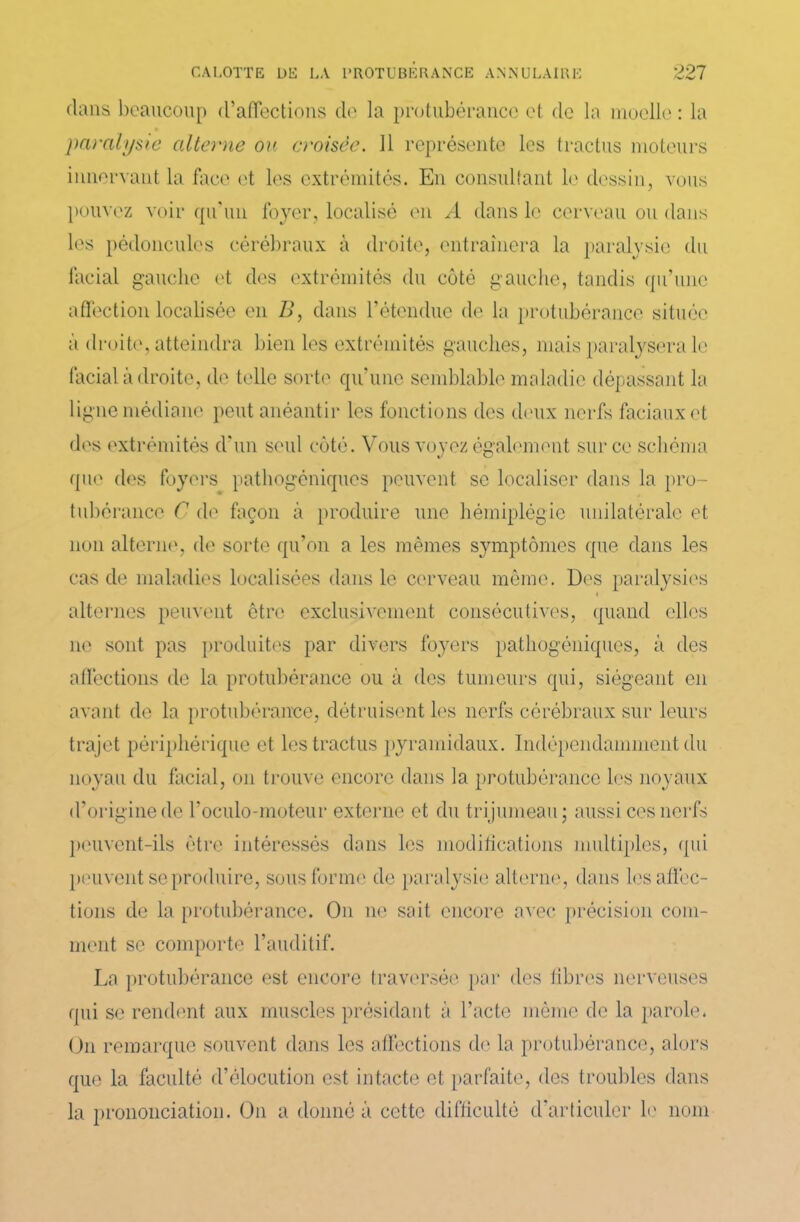 CALOTTE DE LA PROTUBÉRANCE ANNULAIRE 227

dans beaucoup d'affections de la protubérance et de la moelle : la *paralysie alterne ou croisée*. Il représente les tractus moteurs innervant la face et les extrémités. En consultant le dessin, vous pouvez voir qu'un foyer, localisé en *A* dans le cerveau ou dans les pédoncules cérébraux à droite, entraînera la paralysie du facial gauche et des extrémités du côté gauche, tandis qu'une affection localisée en *B*, dans l'étendue de la protubérance située à droite, atteindra bien les extrémités gauches, mais paralysera le facial à droite, de telle sorte qu'une semblable maladie dépassant la ligne médiane peut anéantir les fonctions des deux nerfs faciaux et des extrémités d'un seul côté. Vous voyez également sur ce schéma que des foyers pathogéniques peuvent se localiser dans la protubérance *C* de façon à produire une hémiplégie unilatérale et non alterne, de sorte qu'on a les mêmes symptômes que dans les cas de maladies localisées dans le cerveau même. Des paralysies alternes peuvent être exclusivement consécutives, quand elles ne sont pas produites par divers foyers pathogéniques, à des affections de la protubérance ou à des tumeurs qui, siégeant en avant de la protubérance, détruisent les nerfs cérébraux sur leurs trajet périphérique et les tractus pyramidaux. Indépendamment du noyau du facial, on trouve encore dans la protubérance les noyaux d'origine de l'oculo-moteur externe et du trijumeau ; aussi ces nerfs peuvent-ils être intéressés dans les modifications multiples, qui peuvent se produire, sous forme de paralysie alterne, dans les affections de la protubérance. On ne sait encore avec précision comment se comporte l'auditif.

La protubérance est encore traversée par des fibres nerveuses qui se rendent aux muscles présidant à l'acte même de la parole. On remarque souvent dans les affections de la protubérance, alors que la faculté d'élocution est intacte et parfaite, des troubles dans la prononciation. On a donné à cette difficulté d'articuler le nom